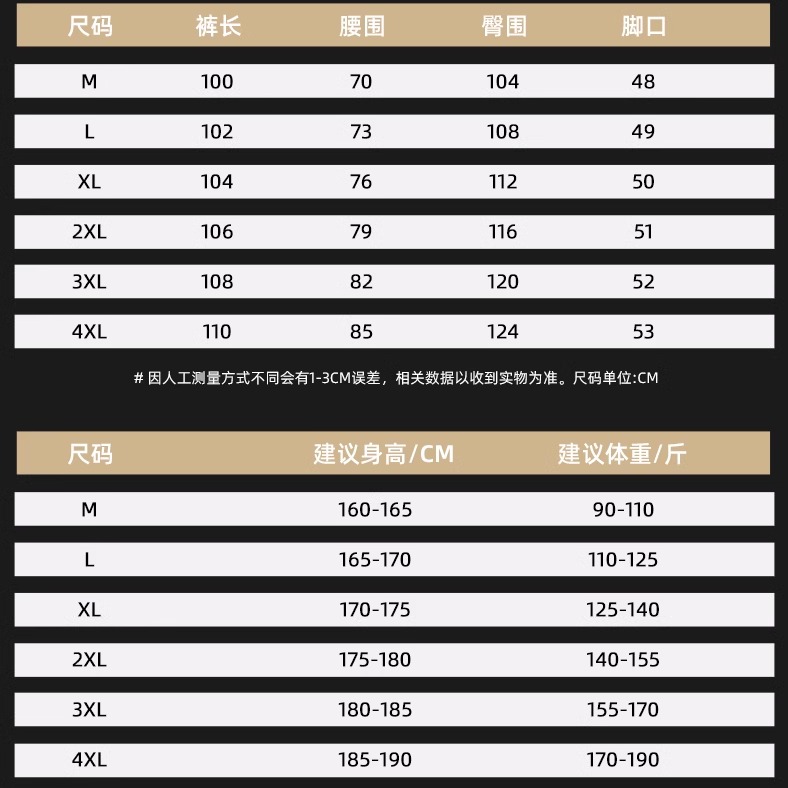 | 尺码 | 裤长 | 腰围 | 臀围 | 脚口 |
|---|---|---|---|---|
| M | 100 | 70 | 104 | 48 |
| L | 102 | 73 | 108 | 49 |
| XL | 104 | 76 | 112 | 50 |
| 2XL | 106 | 79 | 116 | 51 |
| 3XL | 108 | 82 | 120 | 52 |
| 4XL | 110 | 85 | 124 | 53 |

# 因人工测量方式不同会有1-3CM误差，相关数据以收到实物为准。尺码单位:CM

| 尺码 | 建议身高/CM | 建议体重/斤 |
|---|---|---|
| M | 160-165 | 90-110 |
| L | 165-170 | 110-125 |
| XL | 170-175 | 125-140 |
| 2XL | 175-180 | 140-155 |
| 3XL | 180-185 | 155-170 |
| 4XL | 185-190 | 170-190 |